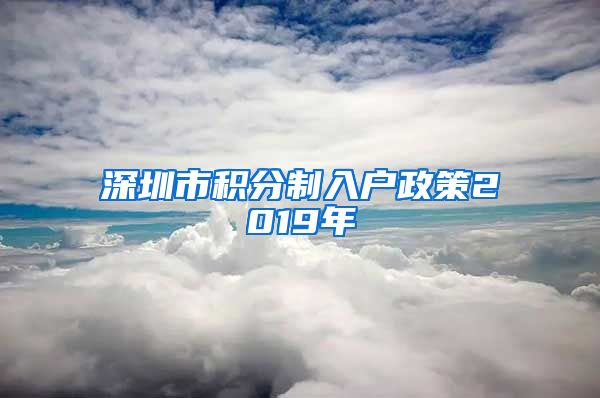 深圳市积分制入户政策2019年